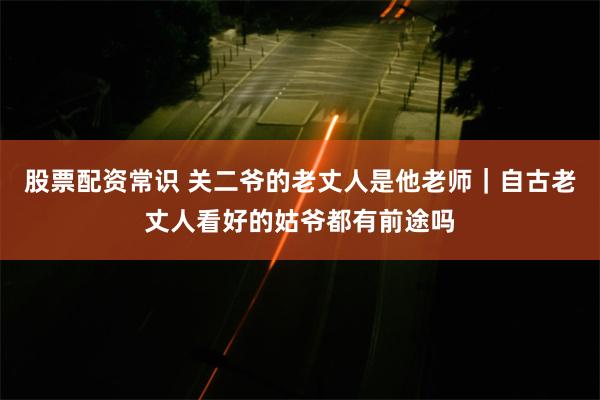 股票配资常识 关二爷的老丈人是他老师｜自古老丈人看好的姑爷都有前途吗